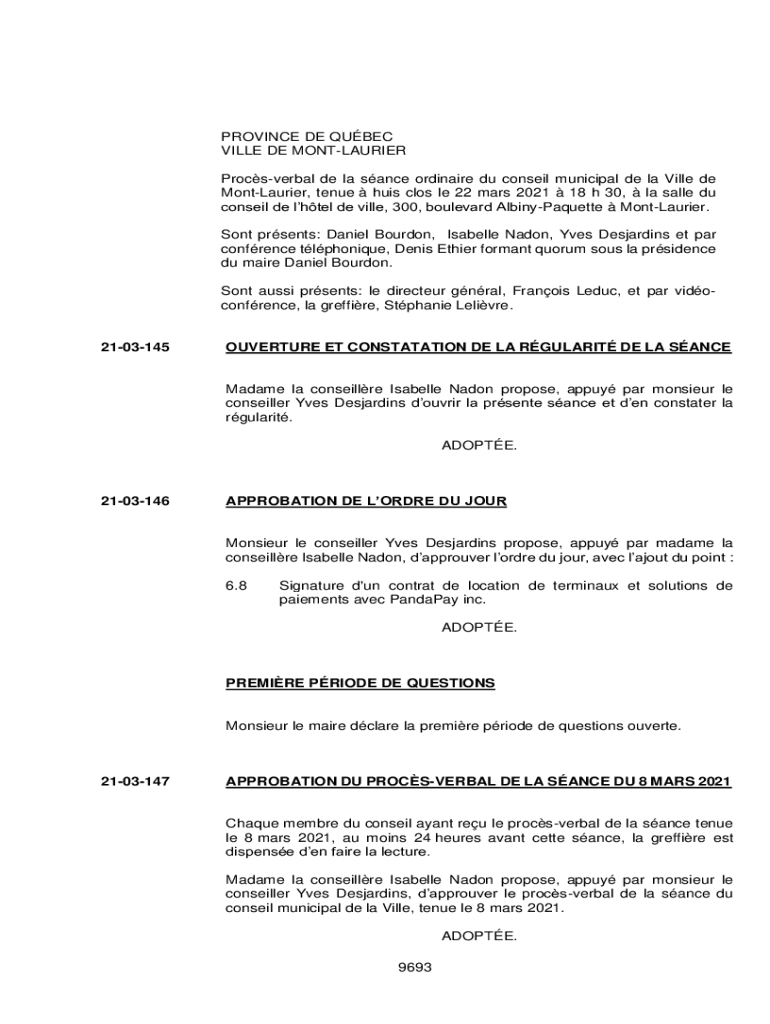 PROVINCE DE QUÉBEC
VILLE DE MONT-LAURIER

Procès-verbal de la séance ordinaire du conseil municipal de la Ville de Mont-Laurier, tenue à huis clos le 22 mars 2021 à 18 h 30, à la salle du conseil de l'hôtel de ville, 300, boulevard Albiny-Paquette à Mont-Laurier.

Sont présents: Daniel Bourdon, Isabelle Nadon, Yves Desjardins et par conférence téléphonique, Denis Ethier formant quorum sous la présidence du maire Daniel Bourdon.

Sont aussi présents: le directeur général, François Leduc, et par vidéo-conférence, la greffière, Stéphanie Lelièvre.

21-03-145

OUVERTURE ET CONSTATATION DE LA RÉGULARITÉ DE LA SÉANCE

Madame la conseillère Isabelle Nadon propose, appuyé par monsieur le conseiller Yves Desjardins d'ouvrir la présente séance et d'en constater la régularité.

ADOPTÉE.

21-03-146

APPROBATION DE L'ORDRE DU JOUR

Monsieur le conseiller Yves Desjardins propose, appuyé par madame la conseillère Isabelle Nadon, d'approuver l'ordre du jour, avec l'ajout du point :

6.8 Signature d'un contrat de location de terminaux et solutions de paiements avec PandaPay inc.

ADOPTÉE.

PREMIÈRE PÉRIODE DE QUESTIONS

Monsieur le maire déclare la première période de questions ouverte.

21-03-147

APPROBATION DU PROCÈS-VERBAL DE LA SÉANCE DU 8 MARS 2021

Chaque membre du conseil ayant reçu le procès-verbal de la séance tenue le 8 mars 2021, au moins 24 heures avant cette séance, la greffière est dispensée d'en faire la lecture.

Madame la conseillère Isabelle Nadon propose, appuyé par monsieur le conseiller Yves Desjardins, d'approuver le procès-verbal de la séance du conseil municipal de la Ville, tenue le 8 mars 2021.

ADOPTÉE.

9693